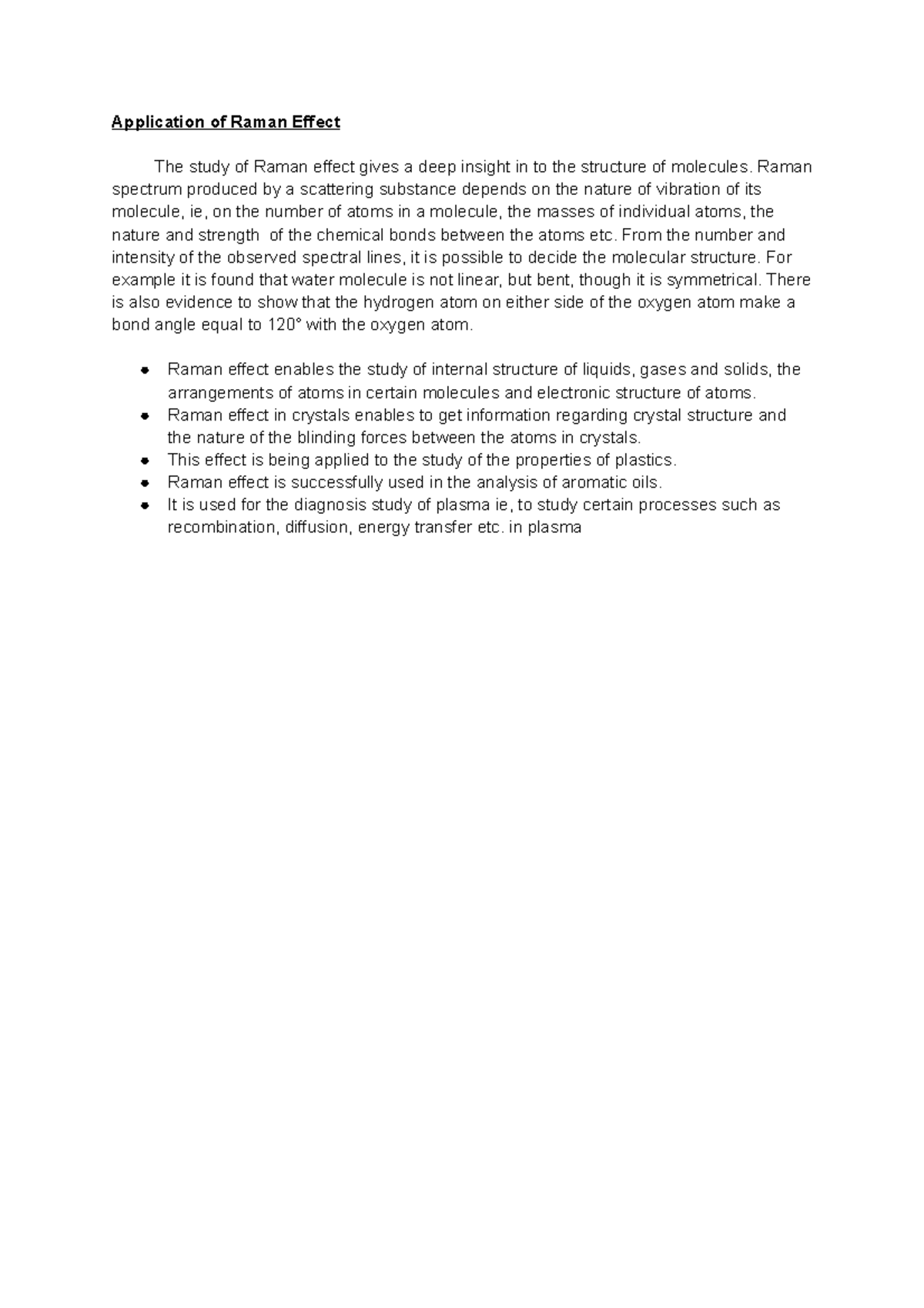 Application of Raman Effect

The study of Raman effect gives a deep insight in to the structure of molecules. Raman spectrum produced by a scattering substance depends on the nature of vibration of its molecule, ie, on the number of atoms in a molecule, the masses of individual atoms, the nature and strength of the chemical bonds between the atoms etc. From the number and intensity of the observed spectral lines, it is possible to decide the molecular structure. For example it is found that water molecule is not linear, but bent, though it is symmetrical. There is also evidence to show that the hydrogen atom on either side of the oxygen atom make a bond angle equal to 120° with the oxygen atom.

- Raman effect enables the study of internal structure of liquids, gases and solids, the arrangements of atoms in certain molecules and electronic structure of atoms.
- Raman effect in crystals enables to get information regarding crystal structure and the nature of the blinding forces between the atoms in crystals.
- This effect is being applied to the study of the properties of plastics.
- Raman effect is successfully used in the analysis of aromatic oils.
- It is used for the diagnosis study of plasma ie, to study certain processes such as recombination, diffusion, energy transfer etc. in plasma